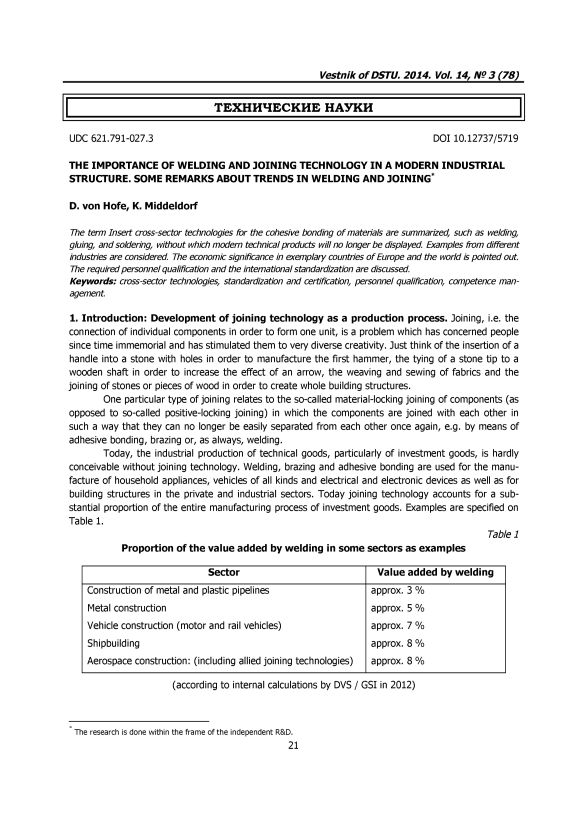 Vestnik of DSTU. 2014. Vol. 14, № 3 (78)

ТЕХНИЧЕСКИЕ НАУКИ

UDC 621.791-027.3

DOI 10.12737/5719

THE IMPORTANCE OF WELDING AND JOINING TECHNOLOGY IN A MODERN INDUSTRIAL STRUCTURE. SOME REMARKS ABOUT TRENDS IN WELDING AND JOINING*

D. von Hofe, K. Middeldorf

The term Insert cross-sector technologies for the cohesive bonding of materials are summarized, such as welding, gluing, and soldering, without which modern technical products will no longer be displayed. Examples from different industries are considered. The economic significance in exemplary countries of Europe and the world is pointed out. The required personnel qualification and the international standardization are discussed.

Keywords: cross-sector technologies, standardization and certification, personnel qualification, competence management.

1. Introduction: Development of joining technology as a production process. Joining, i.e. the connection of individual components in order to form one unit, is a problem which has concerned people since time immemorial and has stimulated them to very diverse creativity. Just think of the insertion of a handle into a stone with holes in order to manufacture the first hammer, the tying of a stone tip to a wooden shaft in order to increase the effect of an arrow, the weaving and sewing of fabrics and the joining of stones or pieces of wood in order to create whole building structures.

One particular type of joining relates to the so-called material-locking joining of components (as opposed to so-called positive-locking joining) in which the components are joined with each other in such a way that they can no longer be easily separated from each other once again, e.g. by means of adhesive bonding, brazing or, as always, welding.

Today, the industrial production of technical goods, particularly of investment goods, is hardly conceivable without joining technology. Welding, brazing and adhesive bonding are used for the manufacture of household appliances, vehicles of all kinds and electrical and electronic devices as well as for building structures in the private and industrial sectors. Today joining technology accounts for a substantial proportion of the entire manufacturing process of investment goods. Examples are specified on Table 1.

Table 1

Proportion of the value added by welding in some sectors as examples

| Sector | Value added by welding |
|---|---|
| Construction of metal and plastic pipelines | approx. 3 % |
| Metal construction | approx. 5 % |
| Vehicle construction (motor and rail vehicles) | approx. 7 % |
| Shipbuilding | approx. 8 % |
| Aerospace construction: (including allied joining technologies) | approx. 8 % |

(according to internal calculations by DVS / GSI in 2012)

* The research is done within the frame of the independent R&D.

21